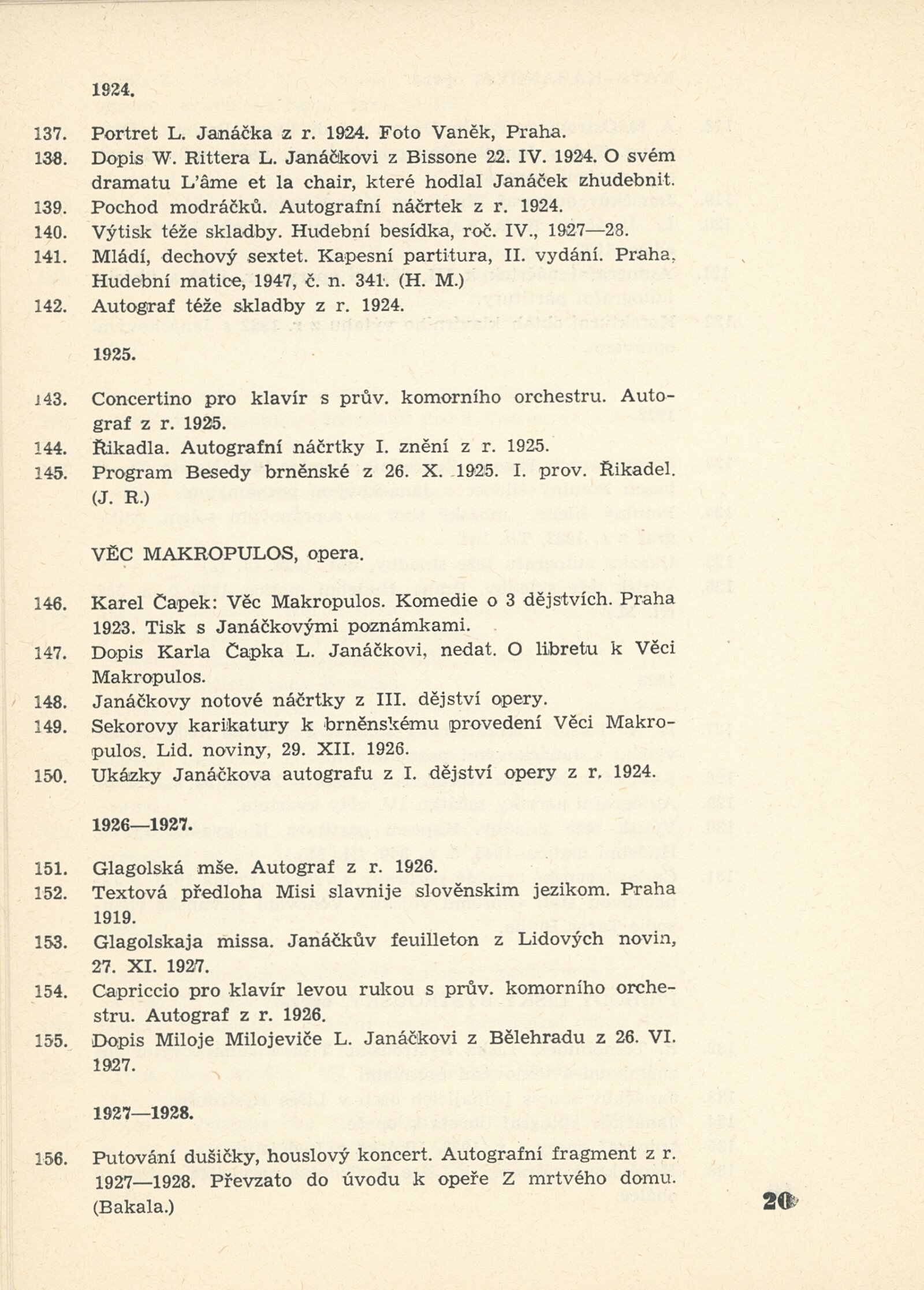 1924.

137. Portret L. Janáčka z r. 1924. Foto Vaněk, Praha.
138. Dopis W. Rittera L. Janáčkovi z Bissone 22. IV. 1924. O svém dramatu L'âme et la chair, které hodlal Janáček zhudebnit.
139. Pochod modráčků. Autografní náčrtek z r. 1924.
140. Výtisk téže skladby. Hudební besídka, roč. IV., 1927—28.
141. Mládí, dechový sextet. Kapesní partitura, II. vydání. Praha, Hudební matice, 1947, č. n. 341. (H. M.)
142. Autograf téže skladby z r. 1924.

1925.

143. Concertino pro klavír s prův. komorního orchestru. Autograf z r. 1925.
144. Říkadla. Autografní náčrtky I. znění z r. 1925.
145. Program Besedy brněnské z 26. X. 1925. I. prov. Říkadel. (J. R.)

VĚC MAKROPULOS, opera.

146. Karel Čapek: Věc Makropulos. Komedie o 3 dějstvích. Praha 1923. Tisk s Janáčkovými poznámkami.
147. Dopis Karla Čapka L. Janáčkovi, nedat. O libretu k Věci Makropulos.
148. Janáčkovy notové náčrtky z III. dějství opery.
149. Sekorovy karikatury k brněnskému provedení Věci Makropulos. Lid. noviny, 29. XII. 1926.
150. Ukázky Janáčkova autografu z I. dějství opery z r. 1924.

1926—1927.

151. Glagolská mše. Autograf z r. 1926.
152. Textová předloha Misi slavnije slověnskim jezikom. Praha 1919.
153. Glagolskaja missa. Janáčkův feuilleton z Lidových novin, 27. XI. 1927.
154. Capriccio pro klavír levou rukou s prův. komorního orchestru. Autograf z r. 1926.
155. Dopis Miloje Milojeviče L. Janáčkovi z Bělehradu z 26. VI. 1927.

1927—1928.

156. Putování dušičky, houslový koncert. Autografní fragment z r. 1927—1928. Převzato do úvodu k opeře Z mrtvého domu. (Bakala.)

20